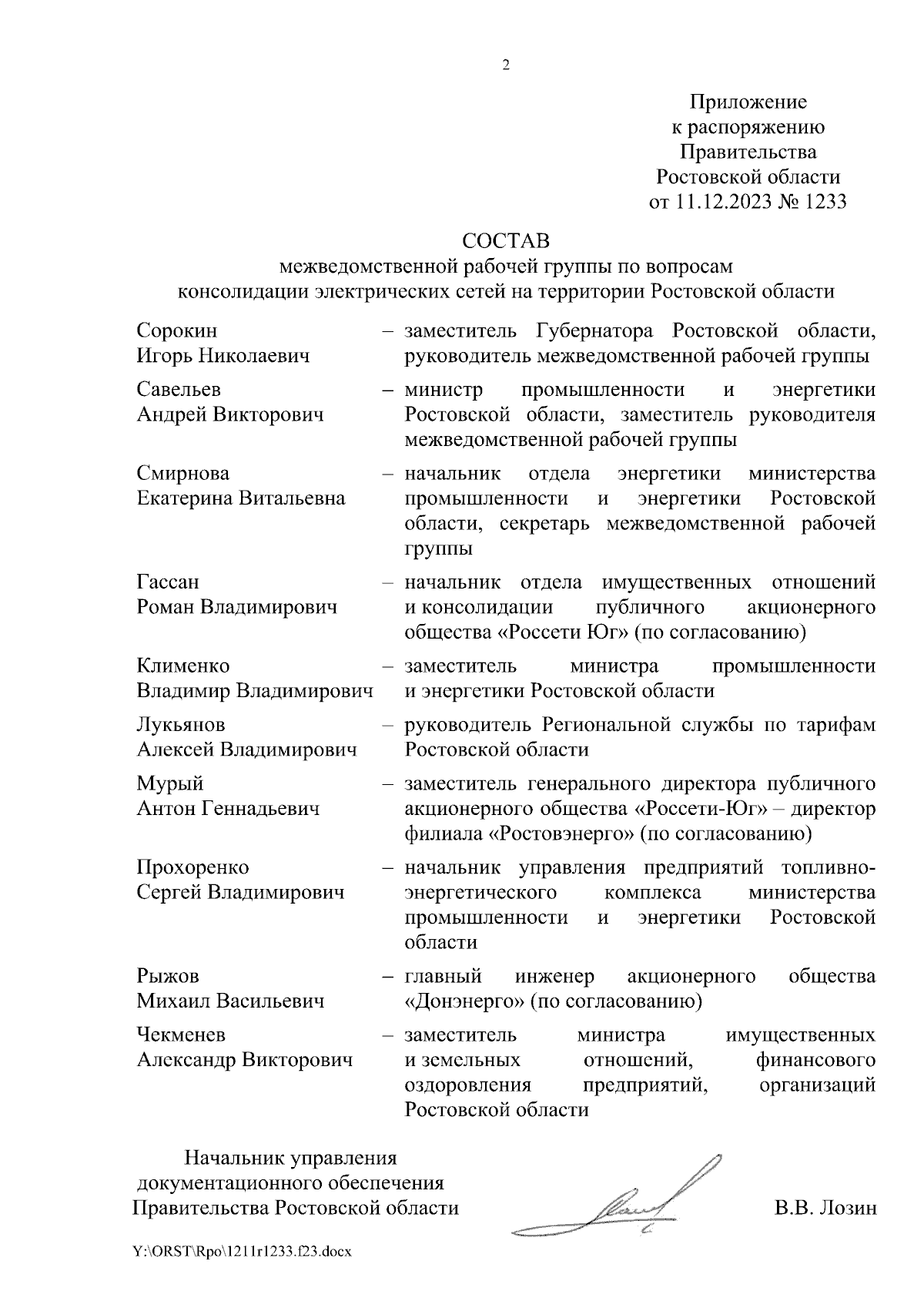 2

Приложение
к распоряжению
Правительства
Ростовской области
от 11.12.2023 № 1233

СОСТАВ
межведомственной рабочей группы по вопросам
консолидации электрических сетей на территории Ростовской области

Сорокин
Игорь Николаевич – заместитель Губернатора Ростовской области, руководитель межведомственной рабочей группы

Савельев
Андрей Викторович – министр промышленности и энергетики Ростовской области, заместитель руководителя межведомственной рабочей группы

Смирнова
Екатерина Витальевна – начальник отдела энергетики министерства промышленности и энергетики Ростовской области, секретарь межведомственной рабочей группы

Гассан
Роман Владимирович – начальник отдела имущественных отношений и консолидации публичного акционерного общества «Россети Юг» (по согласованию)

Клименко
Владимир Владимирович – заместитель министра промышленности и энергетики Ростовской области

Лукьянов
Алексей Владимирович – руководитель Региональной службы по тарифам Ростовской области

Мурый
Антон Геннадьевич – заместитель генерального директора публичного акционерного общества «Россети-Юг» – директор филиала «Ростовэнерго» (по согласованию)

Прохоренко
Сергей Владимирович – начальник управления предприятий топливно-энергетического комплекса министерства промышленности и энергетики Ростовской области

Рыжов
Михаил Васильевич – главный инженер акционерного общества «Донэнерго» (по согласованию)

Чекменев
Александр Викторович – заместитель министра имущественных и земельных отношений, финансового оздоровления предприятий, организаций Ростовской области

Начальник управления
документационного обеспечения
Правительства Ростовской области В.В. Лозин

Y:\ORST\Rpo\1211r1233.f23.docx